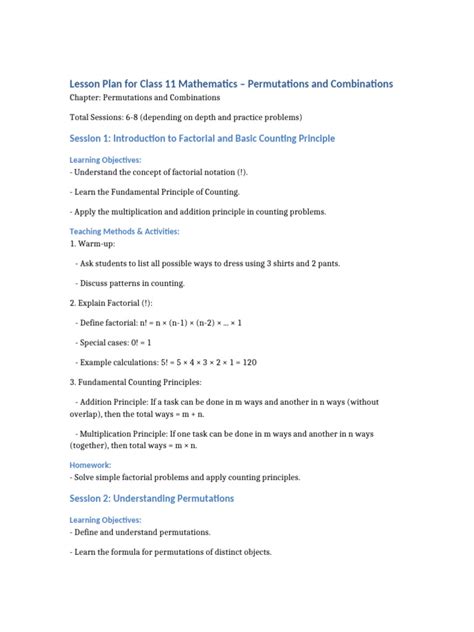 Lesson Plan for Class 11 Mathematics – Permutations and Combinations
Chapter: Permutations and Combinations

Total Sessions: 6-8 (depending on depth and practice problems)

Session 1: Introduction to Factorial and Basic Counting Principle

Learning Objectives:
- Understand the concept of factorial notation (!).

- Learn the Fundamental Principle of Counting.

- Apply the multiplication and addition principle in counting problems.

Teaching Methods & Activities:
1. Warm-up:

- Ask students to list all possible ways to dress using 3 shirts and 2 pants.

- Discuss patterns in counting.

2. Explain Factorial (!):

- Define factorial: $n! = n \times (n-1) \times (n-2) \times ... \times 1$

- Special cases: $0! = 1$

- Example calculations: $5! = 5 \times 4 \times 3 \times 2 \times 1 = 120$

3. Fundamental Counting Principles:

- Addition Principle: If a task can be done in m ways and another in n ways (without overlap), then the total ways = m + n.

- Multiplication Principle: If one task can be done in m ways and another in n ways (together), then total ways = m × n.

Homework:
- Solve simple factorial problems and apply counting principles.

Session 2: Understanding Permutations

Learning Objectives:
- Define and understand permutations.

- Learn the formula for permutations of distinct objects.